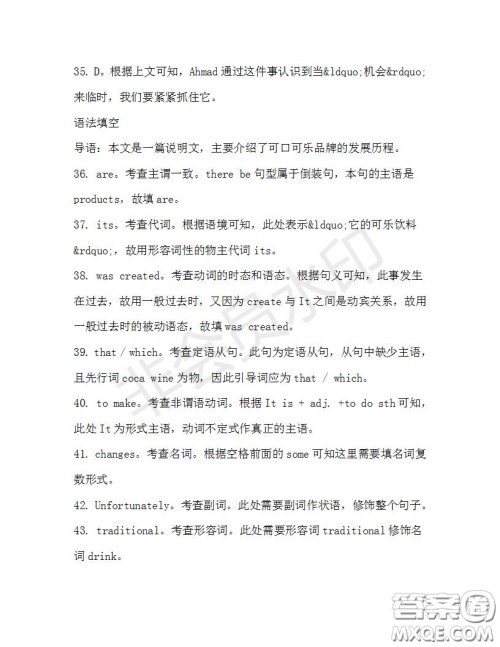 35. D。根据上文可知，Ahmad 通过这件事认识到当&ldquo;机会&rdquo;来临时，我们要紧紧抓住它。

语法填空

导语：本文是一篇说明文，主要介绍了可口可乐品牌的发展历程。

36. are。考查主谓一致。there be 句型属于倒装句，本句的主语是 products，故填 are。

37. its。考查代词。根据语境可知，此处表示&ldquo;它的可乐饮料&rdquo;，故用形容词性的物主代词 its。

38. was created。考查动词的时态和语态。根据句义可知，此事发生在过去，故用一般过去时，又因为 create 与 It 之间是动宾关系，故用一般过去时的被动语态，故填 was created。

39. that / which。考查定语从句。此句为定语从句，从句中缺少主语，且先行词 coca wine 为物，因此引导词应为 that / which。

40. to make。考查非谓语动词。根据 It is + adj. +to do sth 可知，此处 It 为形式主语，动词不定式作真正的主语。

41. changes。考查名词。根据空格前面的 some 可知这里需要填名词复数形式。

42. Unfortunately。考查副词。此处需要副词作状语，修饰整个句子。

43. traditional。考查形容词。此处需要形容词 traditional 修饰名词 drink。

非会员水印

答案圈
MXQE.COM